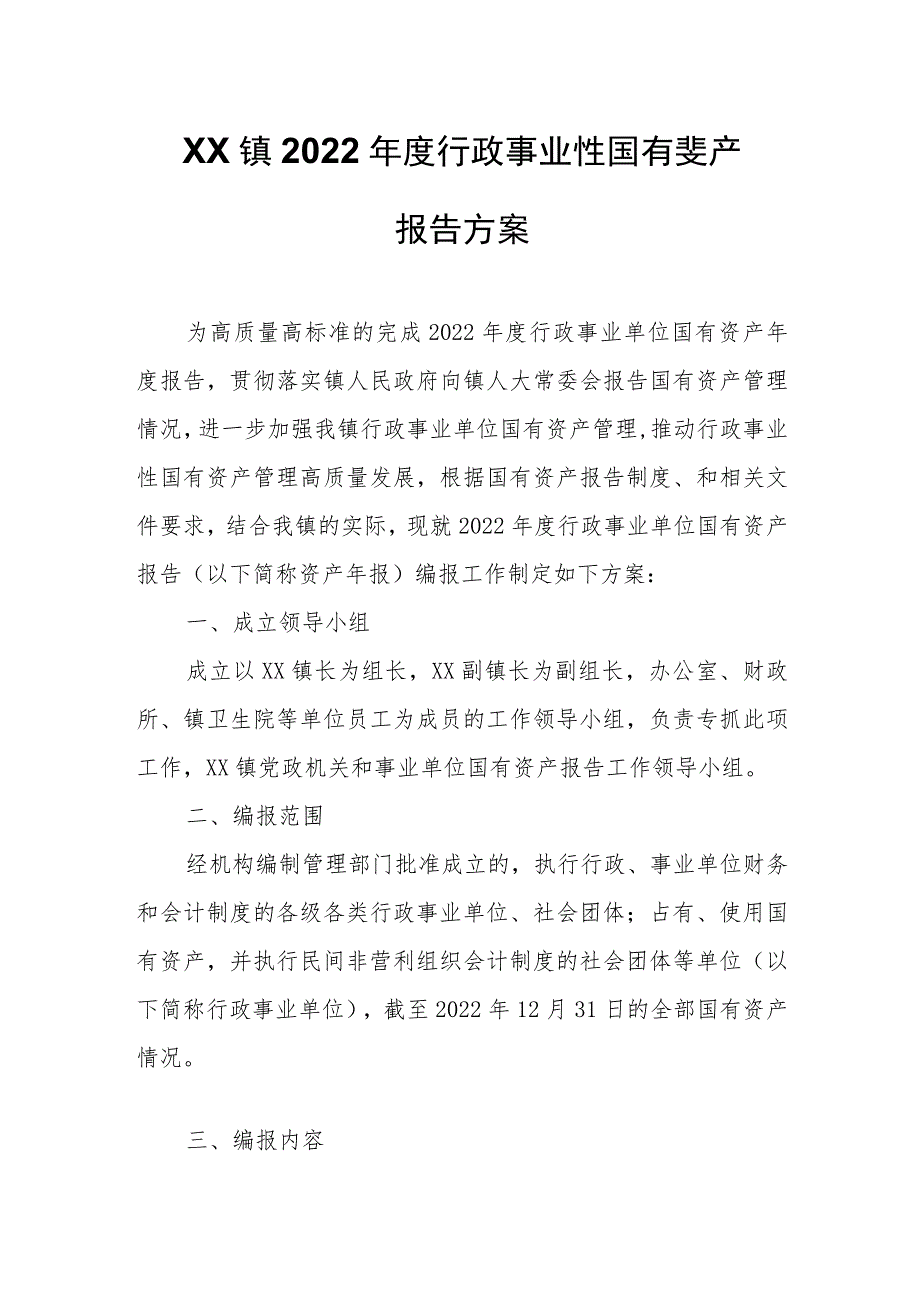 XX镇2022年度行政事业性国有斐产

报告方案

为高质量高标准的完成2022年度行政事业单位国有资产年度报告，贯彻落实镇人民政府向镇人大常委会报告国有资产管理情况，进一步加强我镇行政事业单位国有资产管理,推动行政事业性国有资产管理高质量发展，根据国有资产报告制度、和相关文件要求，结合我镇的实际，现就2022年度行政事业单位国有资产报告（以下简称资产年报）编报工作制定如下方案：

一、成立领导小组

成立以XX镇长为组长，XX副镇长为副组长，办公室、财政所、镇卫生院等单位员工为成员的工作领导小组，负责专抓此项工作，XX镇党政机关和事业单位国有资产报告工作领导小组。

二、编报范围

经机构编制管理部门批准成立的，执行行政、事业单位财务和会计制度的各级各类行政事业单位、社会团体；占有、使用国有资产，并执行民间非营利组织会计制度的社会团体等单位（以下简称行政事业单位），截至2022年12月31日的全部国有资产情况。

三、编报内容